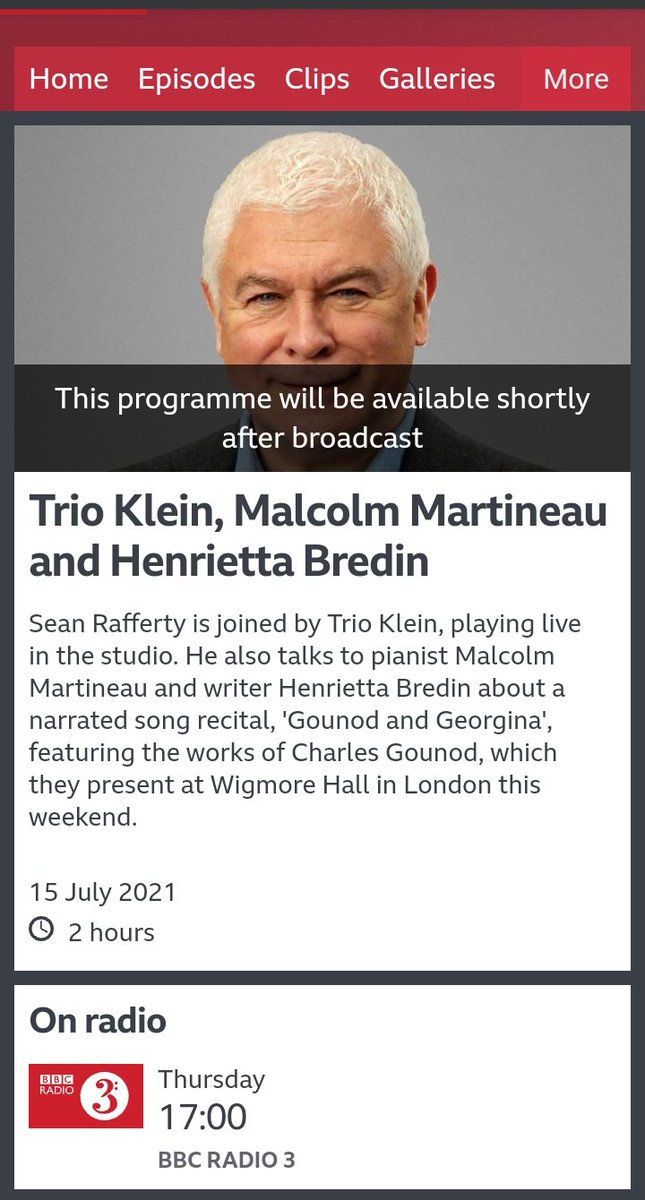 Home Episodes Clips Galleries More

This programme will be available shortly after broadcast

Trio Klein, Malcolm Martineau and Henrietta Bredin

Sean Rafferty is joined by Trio Klein, playing live in the studio. He also talks to pianist Malcolm Martineau and writer Henrietta Bredin about a narrated song recital, 'Gounod and Georgina', featuring the works of Charles Gounod, which they present at Wigmore Hall in London this weekend.

15 July 2021

2 hours

On radio

BBC RADIO 3

Thursday
17:00
BBC RADIO 3